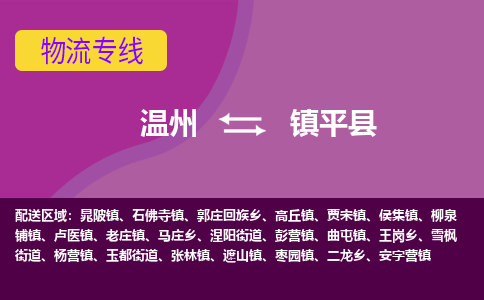 物流专线

温州 镇平县

配送区域：晁陂镇、石佛寺镇、郭庄回族乡、高丘镇、贾宋镇、侯集镇、柳泉铺镇、卢医镇、老庄镇、马庄乡、涅阳街道、彭营镇、曲屯镇、王岗乡、雪枫街道、杨营镇、玉都街道、张林镇、遮山镇、枣园镇、二龙乡、安字营镇